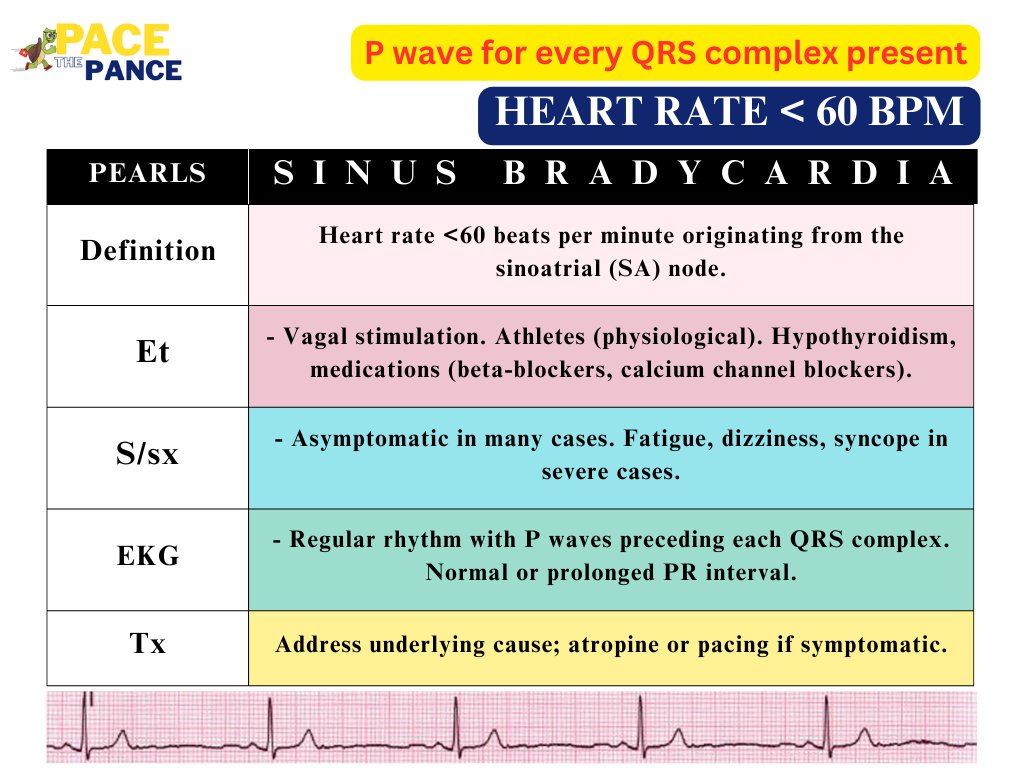 PACE THE PANCE

P wave for every QRS complex present

HEART RATE < 60 BPM

| PEARLS | SINUS BRADYCARDIA |
|---|---|
| Definition | Heart rate <60 beats per minute originating from the sinoatrial (SA) node. |
| Et | - Vagal stimulation. Athletes (physiological). Hypothyroidism, medications (beta-blockers, calcium channel blockers). |
| S/sx | - Asymptomatic in many cases. Fatigue, dizziness, syncope in severe cases. |
| EKG | - Regular rhythm with P waves preceding each QRS complex. Normal or prolonged PR interval. |
| Tx | Address underlying cause; atropine or pacing if symptomatic. |